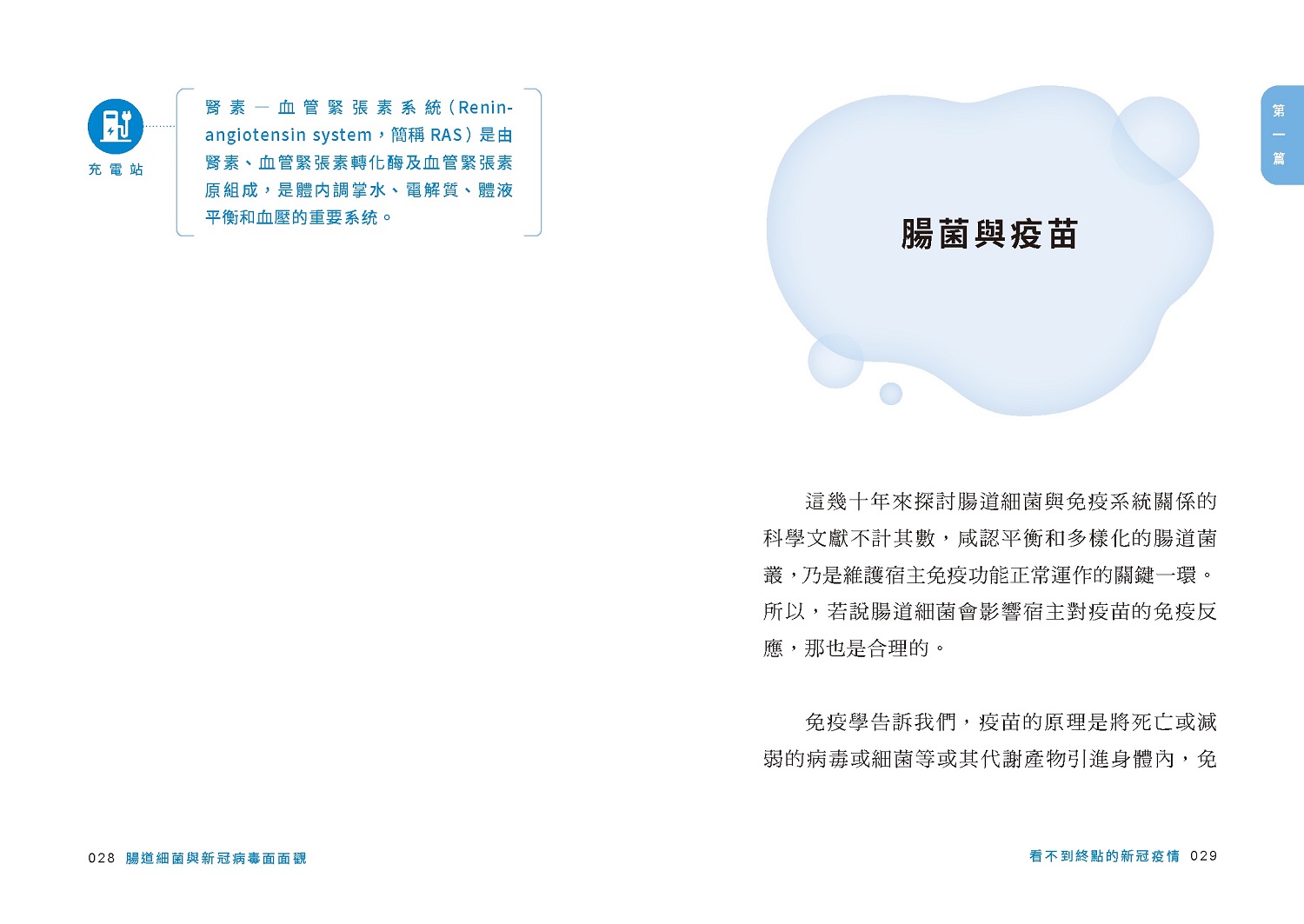 充電站

腎素—血管緊張素系統（Renin-angiotensin system，簡稱RAS）是由腎素、血管緊張素轉化酶及血管緊張素原組成，是體內調掌水、電解質、體液平衡和血壓的重要系統。

028 腸道細菌與新冠病毒面面觀

第一篇

腸菌與疫苗

這幾十年來探討腸道細菌與免疫系統關係的科學文獻不計其數，咸認平衡和多樣化的腸道菌叢，乃是維護宿主免疫功能正常運作的關鍵一環。所以，若說腸道細菌會影響宿主對疫苗的免疫反應，那也是合理的。

免疫學告訴我們，疫苗的原理是將死亡或減弱的病毒或細菌等或其代謝產物引進身體內，免

看不到終點的新冠疫情 029